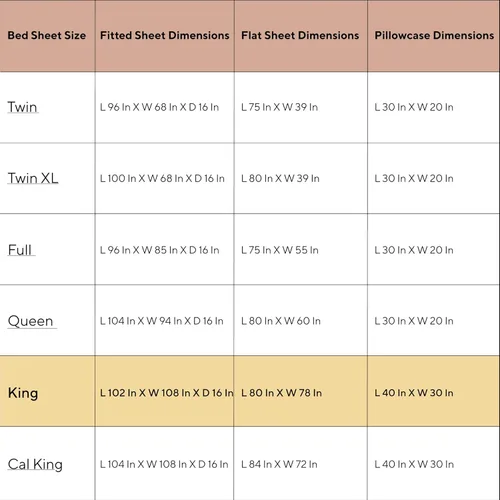 | Bed Sheet Size | Fitted Sheet Dimensions | Flat Sheet Dimensions | Pillowcase Dimensions |
|---|---|---|---|
| Twin | L 96 In X W 68 In X D 16 In | L 75 In X W 39 In | L 30 In X W 20 In |
| Twin XL | L 100 In X W 68 In X D 16 In | L 80 In X W 39 In | L 30 In X W 20 In |
| Full | L 96 In X W 85 In X D 16 In | L 75 In X W 55 In | L 30 In X W 20 In |
| Queen | L 104 In X W 94 In X D 16 In | L 80 In X W 60 In | L 30 In X W 20 In |
| King | L 102 In X W 108 In X D 16 In | L 80 In X W 78 In | L 40 In X W 30 In |
| Cal King | L 104 In X W 108 In X D 16 In | L 84 In X W 72 In | L 40 In X W 30 In |